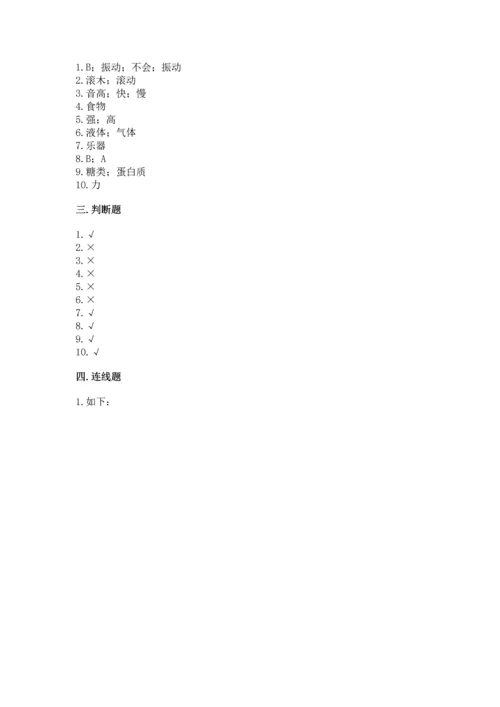 1. B；振动；不会；振动
2. 滚木；滚动
3. 音高；快；慢
4. 食物
5. 强；高
6. 液体；气体
7. 乐器
8. B；A
9. 糖类；蛋白质
10. 力

三. 判断题

1. √
2. ×
3. ×
4. ×
5. ×
6. ×
7. √
8. √
9. √
10. √

四. 连线题

1. 如下：